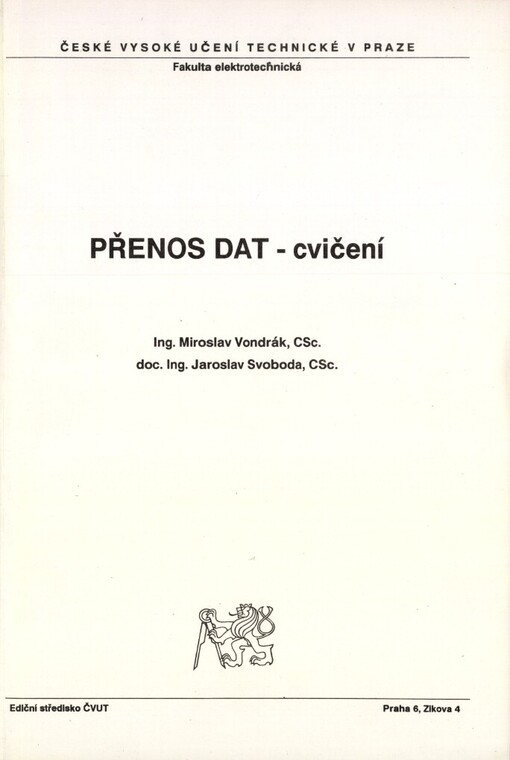 ČESKÉ VYSOKÉ UČENÍ TECHNICKÉ V PRAZE
Fakulta elektrotechnická

PŘENOS DAT - cvičení

Ing. Miroslav Vondrák, CSc.
doc. Ing. Jaroslav Svoboda, CSc.

Ediční středisko ČVUT

Praha 6, Zikova 4